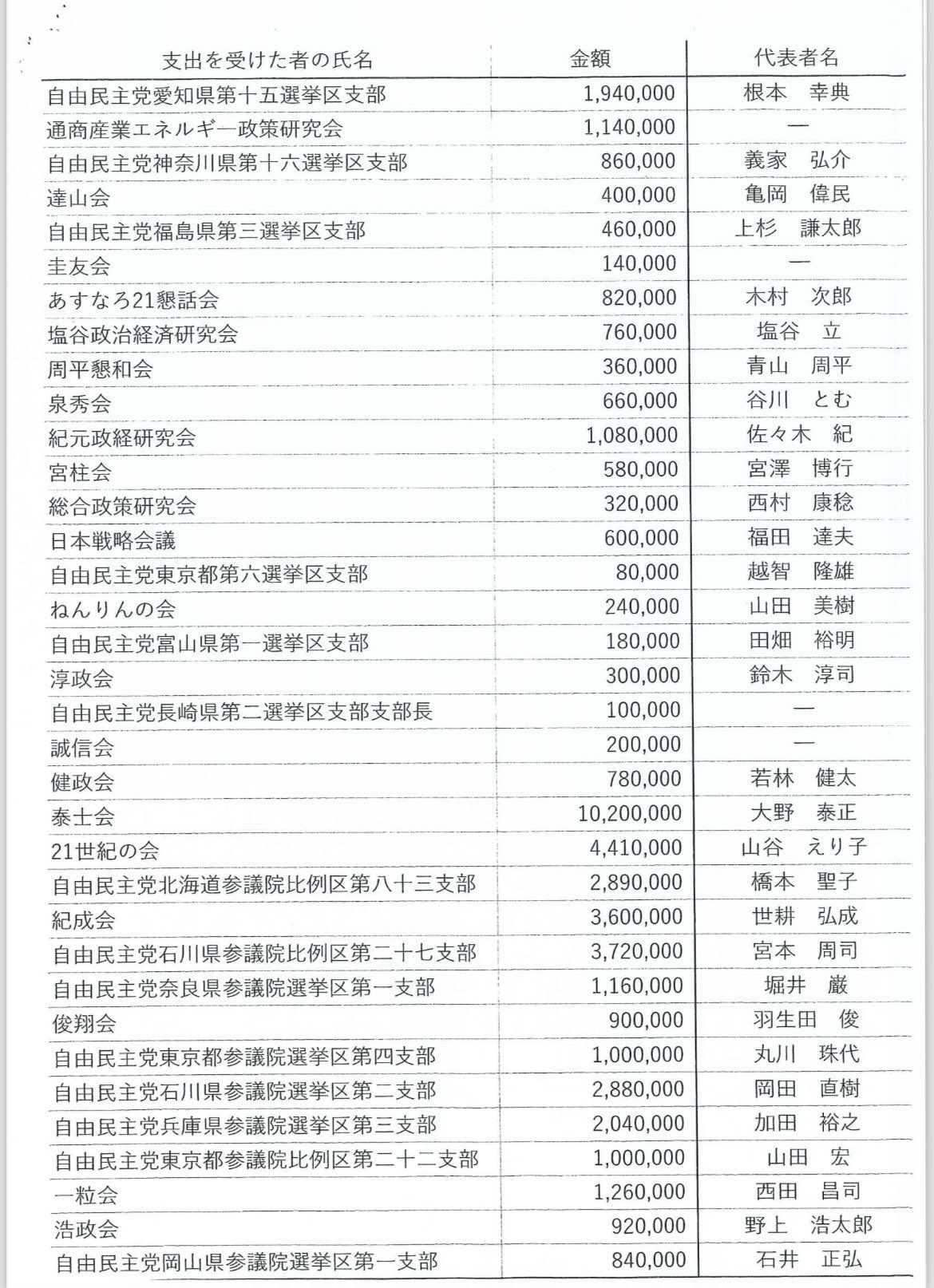 | 支出を受けた者の氏名 | 金額 | 代表者名 |
|---|---|---|
| 自由民主党愛知県第十五選挙区支部 | 1,940,000 | 根本　幸典 |
| 通商産業エネルギー政策研究会 | 1,140,000 | ― |
| 自由民主党神奈川県第十六選挙区支部 | 860,000 | 義家　弘介 |
| 達山会 | 400,000 | 亀岡　偉民 |
| 自由民主党福島県第三選挙区支部 | 460,000 | 上杉　謙太郎 |
| 圭友会 | 140,000 | ― |
| あすなろ21懇話会 | 820,000 | 木村　次郎 |
| 塩谷政治経済研究会 | 760,000 | 塩谷　立 |
| 周平懇和会 | 360,000 | 青山　周平 |
| 泉秀会 | 660,000 | 谷川　とむ |
| 紀元政経研究会 | 1,080,000 | 佐々木　紀 |
| 宮柱会 | 580,000 | 宮澤　博行 |
| 総合政策研究会 | 320,000 | 西村　康稔 |
| 日本戦略会議 | 600,000 | 福田　達夫 |
| 自由民主党東京都第六選挙区支部 | 80,000 | 越智　隆雄 |
| ねんりんの会 | 240,000 | 山田　美樹 |
| 自由民主党富山県第一選挙区支部 | 180,000 | 田畑　裕明 |
| 淳政会 | 300,000 | 鈴木　淳司 |
| 自由民主党長崎県第二選挙区支部支部長 | 100,000 | ― |
| 誠信会 | 200,000 | ― |
| 健政会 | 780,000 | 若林　健太 |
| 泰士会 | 10,200,000 | 大野　泰正 |
| 21世紀の会 | 4,410,000 | 山谷　えり子 |
| 自由民主党北海道参議院比例区第八十三支部 | 2,890,000 | 橋本　聖子 |
| 紀成会 | 3,600,000 | 世耕　弘成 |
| 自由民主党石川県参議院比例区第二十七支部 | 3,720,000 | 宮本　周司 |
| 自由民主党奈良県参議院選挙区第一支部 | 1,160,000 | 堀井　巌 |
| 俊翔会 | 900,000 | 羽生田　俊 |
| 自由民主党東京都参議院選挙区第四支部 | 1,000,000 | 丸川　珠代 |
| 自由民主党石川県参議院選挙区第二支部 | 2,880,000 | 岡田　直樹 |
| 自由民主党兵庫県参議院選挙区第三支部 | 2,040,000 | 加田　裕之 |
| 自由民主党東京都参議院比例区第二十二支部 | 1,000,000 | 山田　宏 |
| 一粒会 | 1,260,000 | 西田　昌司 |
| 浩政会 | 920,000 | 野上　浩太郎 |
| 自由民主党岡山県参議院選挙区第一支部 | 840,000 | 石井　正弘 |